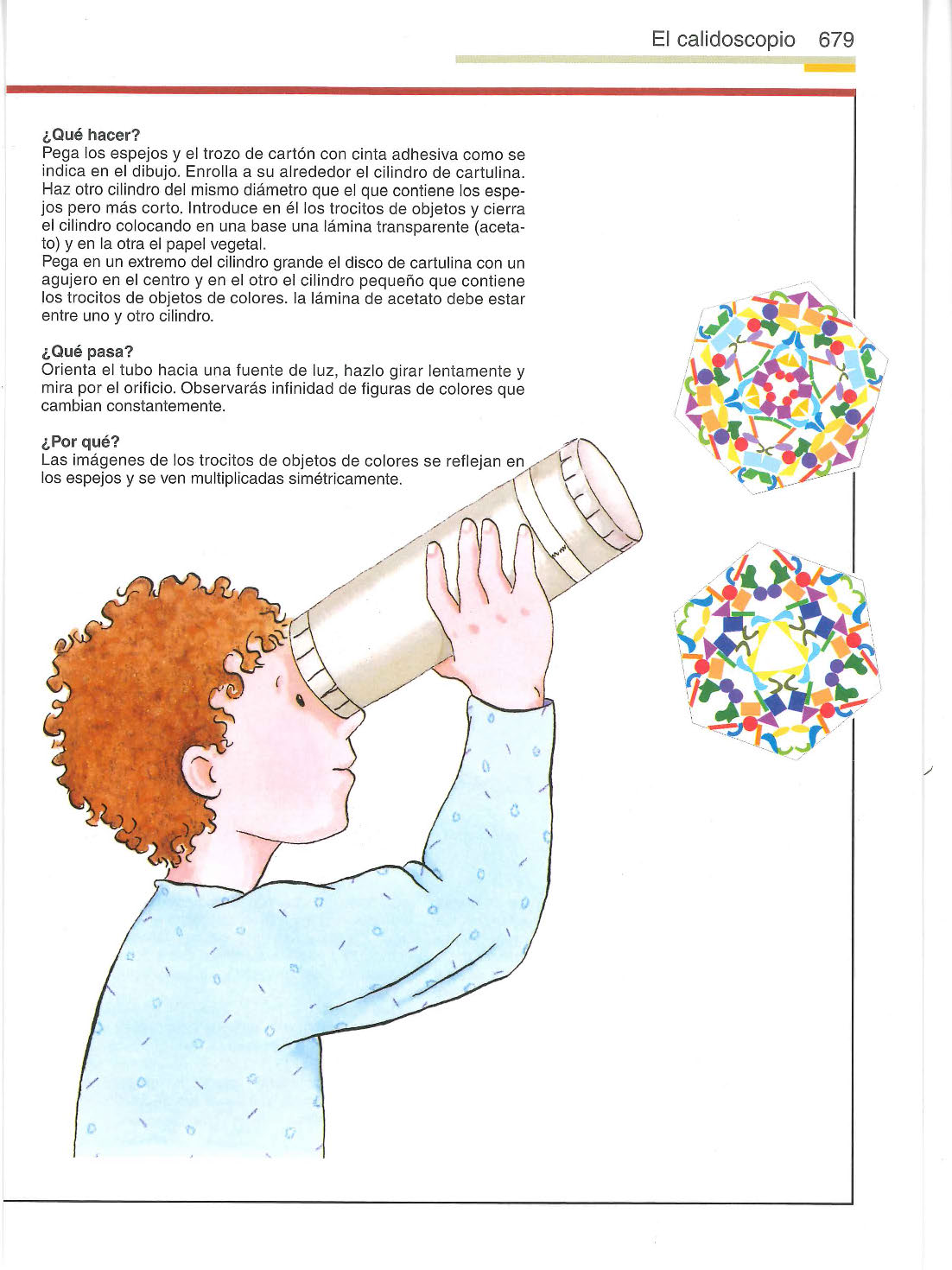 El calidoscopio 679

¿Qué hacer?
Pega los espejos y el trozo de cartón con cinta adhesiva como se indica en el dibujo. Enrolla a su alrededor el cilindro de cartulina. Haz otro cilindro del mismo diámetro que el que contiene los espejos pero más corto. Introduce en él los trocitos de objetos y cierra el cilindro colocando en una base una lámina transparente (acetato) y en la otra el papel vegetal.
Pega en un extremo del cilindro grande el disco de cartulina con un agujero en el centro y en el otro el cilindro pequeño que contiene los trocitos de objetos de colores. la lámina de acetato debe estar entre uno y otro cilindro.

¿Qué pasa?
Orienta el tubo hacia una fuente de luz, hazlo girar lentamente y mira por el orificio. Observarás infinidad de figuras de colores que cambian constantemente.

¿Por qué?
Las imágenes de los trocitos de objetos de colores se reflejan en los espejos y se ven multiplicadas simétricamente.